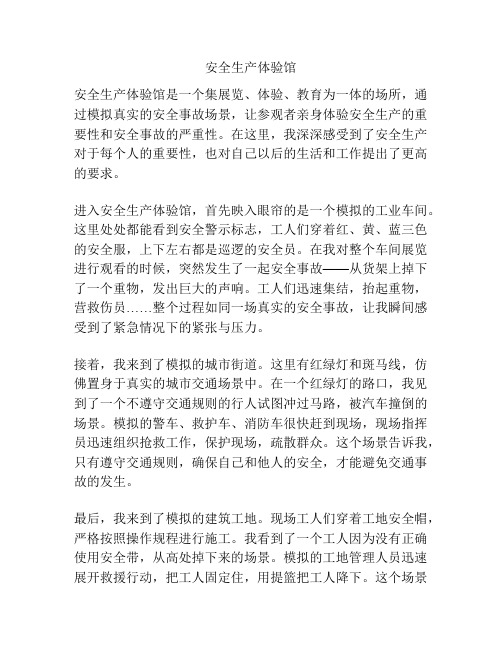 安全生产体验馆

安全生产体验馆是一个集展览、体验、教育为一体的场所，通过模拟真实的安全事故场景，让参观者亲身体验安全生产的重要性和安全事故的严重性。在这里，我深深感受到了安全生产对于每个人的重要性，也对自己以后的生活和工作提出了更高的要求。

进入安全生产体验馆，首先映入眼帘的是一个模拟的工业车间。这里处处都能看到安全警示标志，工人们穿着红、黄、蓝三色的安全服，上下左右都是巡逻的安全员。在我对整个车间展览进行观看的时候，突然发生了一起安全事故——从货架上掉下了一个重物，发出巨大的声响。工人们迅速集结，抬起重物，营救伤员……整个过程如同一场真实的安全事故，让我瞬间感受到了紧急情况下的紧张与压力。

接着，我来到了模拟的城市街道。这里有红绿灯和斑马线，仿佛置身于真实的城市交通场景中。在一个红绿灯的路口，我见到了一个不遵守交通规则的行人试图冲过马路，被汽车撞倒的场景。模拟的警车、救护车、消防车很快赶到现场，现场指挥员迅速组织抢救工作，保护现场，疏散群众。这个场景告诉我，只有遵守交通规则，确保自己和他人的安全，才能避免交通事故的发生。

最后，我来到了模拟的建筑工地。现场工人们穿着工地安全帽，严格按照操作规程进行施工。我看到了一个工人因为没有正确使用安全带，从高处掉下来的场景。模拟的工地管理人员迅速展开救援行动，把工人固定住，用提篮把工人降下。这个场景